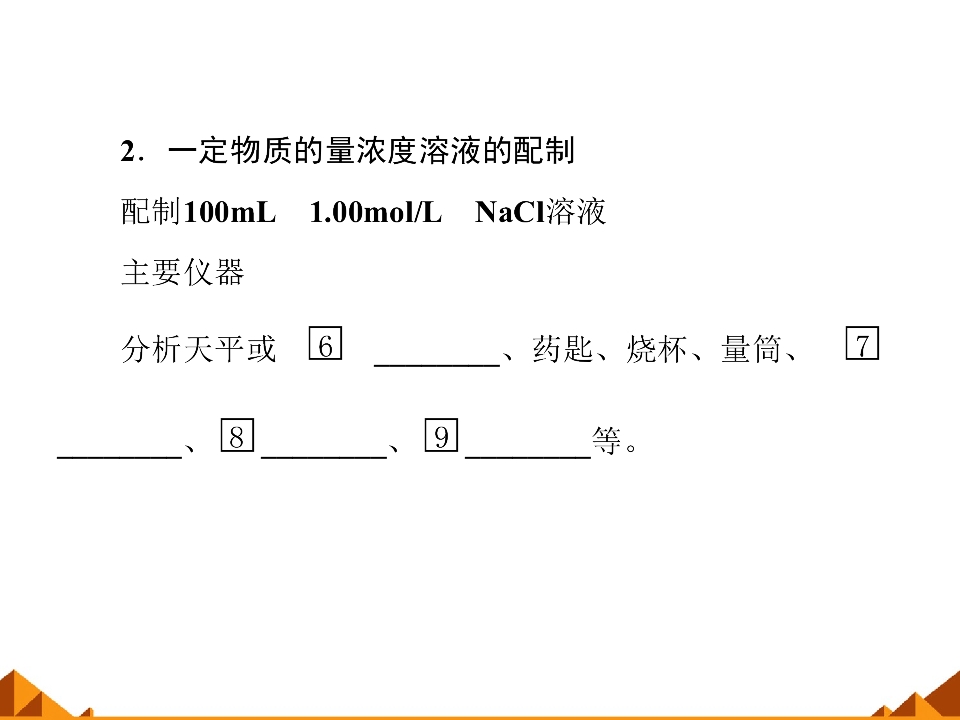 2．一定物质的量浓度溶液的配制

配制100mL 1.00mol/L NaCl溶液

主要仪器

分析天平或 6 ____、药匙、烧杯、量筒、 7 ____、 8 ____、 9 ____等。